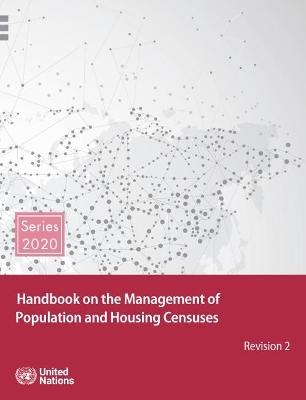 Series
2020

Handbook on the Management of Population and Housing Censuses

Revision 2

United Nations